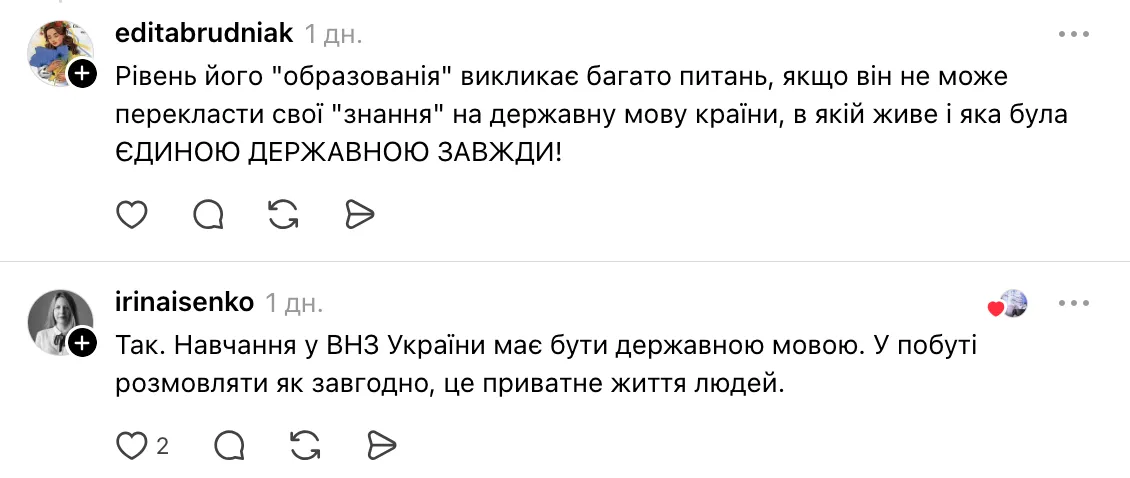 editabrudniak 1 дн.

Рівень його "образованія" викликає багато питань, якщо він не може перекласти свої "знання" на державну мову країни, в якій живе і яка була ЄДИНОЮ ДЕРЖАВНОЮ ЗАВЖДИ!

irinaisenko 1 дн.

Так. Навчання у ВНЗ України має бути державною мовою. У побуті розмовляти як завгодно, це приватне життя людей.

2